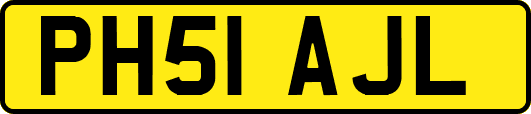 PH51 AJL